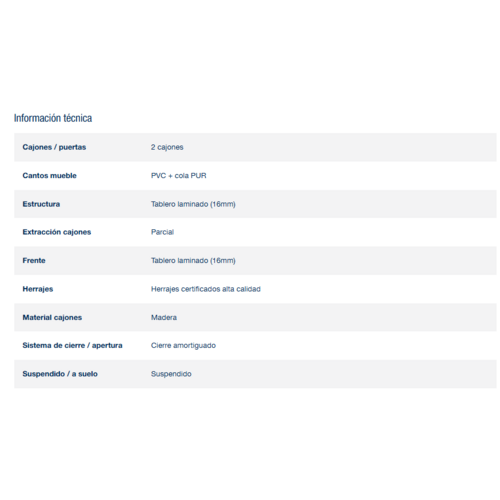 Información técnica

| | |
|---|---|
| Cajones / puertas | 2 cajones |
| Cantos mueble | PVC + cola PUR |
| Estructura | Tablero laminado (16mm) |
| Extracción cajones | Parcial |
| Frente | Tablero laminado (16mm) |
| Herrajes | Herrajes certificados alta calidad |
| Material cajones | Madera |
| Sistema de cierre / apertura | Cierre amortiguado |
| Suspendido / a suelo | Suspendido |